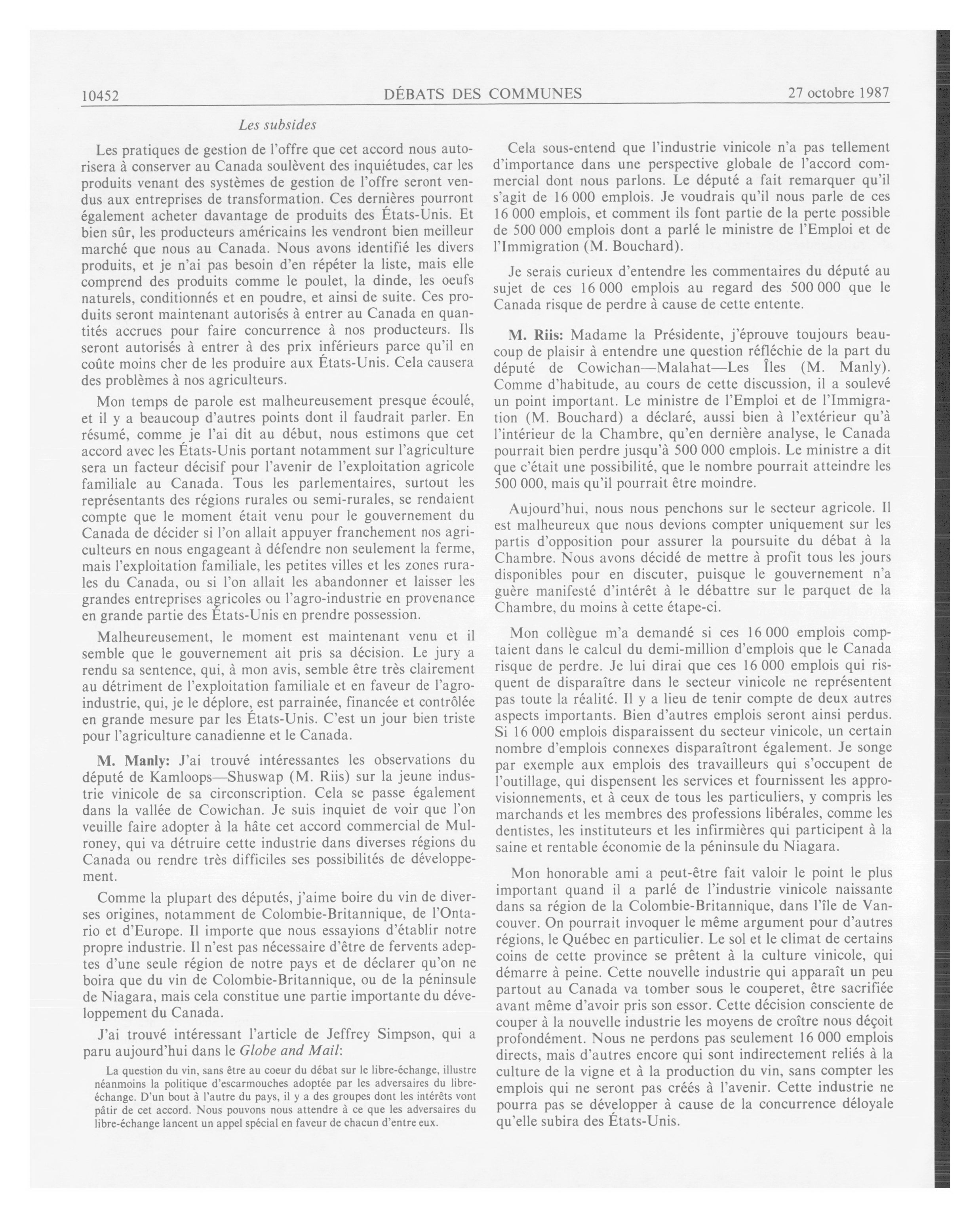 10452 DÉBATS DES COMMUNES 27 octobre 1987

Les subsides

Les pratiques de gestion de l'offre que cet accord nous autorisera à conserver au Canada soulèvent des inquiétudes, car les produits venant des systèmes de gestion de l'offre seront vendus aux entreprises de transformation. Ces dernières pourront également acheter davantage de produits des États-Unis. Et bien sûr, les producteurs américains les vendront bien meilleur marché que nous au Canada. Nous avons identifié les divers produits, et je n'ai pas besoin d'en répéter la liste, mais elle comprend des produits comme le poulet, la dinde, les oeufs naturels, conditionnés et en poudre, et ainsi de suite. Ces produits seront maintenant autorisés à entrer au Canada en quantités accrues pour faire concurrence à nos producteurs. Ils seront autorisés à entrer à des prix inférieurs parce qu'il en coûte moins cher de les produire aux États-Unis. Cela causera des problèmes à nos agriculteurs.

Mon temps de parole est malheureusement presque écoulé, et il y a beaucoup d'autres points dont il faudrait parler. En résumé, comme je l'ai dit au début, nous estimons que cet accord avec les États-Unis portant notamment sur l'agriculture sera un facteur décisif pour l'avenir de l'exploitation agricole familiale au Canada. Tous les parlementaires, surtout les représentants des régions rurales ou semi-rurales, se rendaient compte que le moment était venu pour le gouvernement du Canada de décider si l'on allait appuyer franchement nos agriculteurs en nous engageant à défendre non seulement la ferme, mais l'exploitation familiale, les petites villes et les zones rurales du Canada, ou si l'on allait les abandonner et laisser les grandes entreprises agricoles ou l'agro-industrie en provenance en grande partie des États-Unis en prendre possession.

Malheureusement, le moment est maintenant venu et il semble que le gouvernement ait pris sa décision. Le jury a rendu sa sentence, qui, à mon avis, semble être très clairement au détriment de l'exploitation familiale et en faveur de l'agro-industrie, qui, je le déplore, est parrainée, financée et contrôlée en grande mesure par les États-Unis. C'est un jour bien triste pour l'agriculture canadienne et le Canada.

M. Manly: J'ai trouvé intéressantes les observations du député de Kamloops—Shuswap (M. Riis) sur la jeune industrie vinicole de sa circonscription. Cela se passe également dans la vallée de Cowichan. Je suis inquiet de voir que l'on veuille faire adopter à la hâte cet accord commercial de Mulroney, qui va détruire cette industrie dans diverses régions du Canada ou rendre très difficiles ses possibilités de développement.

Comme la plupart des députés, j'aime boire du vin de diverses origines, notamment de Colombie-Britannique, de l'Ontario et d'Europe. Il importe que nous essayions d'établir notre propre industrie. Il n'est pas nécessaire d'être de fervents adeptes d'une seule région de notre pays et de déclarer qu'on ne boira que du vin de Colombie-Britannique, ou de la péninsule de Niagara, mais cela constitue une partie importante du développement du Canada.

J'ai trouvé intéressant l'article de Jeffrey Simpson, qui a paru aujourd'hui dans le Globe and Mail:

La question du vin, sans être au coeur du débat sur le libre-échange, illustre néanmoins la politique d'escarmouches adoptée par les adversaires du libre-échange. D'un bout à l'autre du pays, il y a des groupes dont les intérêts vont pâtir de cet accord. Nous pouvons nous attendre à ce que les adversaires du libre-échange lancent un appel spécial en faveur de chacun d'entre eux.

Cela sous-entend que l'industrie vinicole n'a pas tellement d'importance dans une perspective globale de l'accord commercial dont nous parlons. Le député a fait remarquer qu'il s'agit de 16 000 emplois. Je voudrais qu'il nous parle de ces 16 000 emplois, et comment ils font partie de la perte possible de 500 000 emplois dont a parlé le ministre de l'Emploi et de l'Immigration (M. Bouchard).

Je serais curieux d'entendre les commentaires du député au sujet de ces 16 000 emplois au regard des 500 000 que le Canada risque de perdre à cause de cette entente.

M. Riis: Madame la Présidente, j'éprouve toujours beaucoup de plaisir à entendre une question réfléchie de la part du député de Cowichan—Malahat—Les Îles (M. Manly). Comme d'habitude, au cours de cette discussion, il a soulevé un point important. Le ministre de l'Emploi et de l'Immigration (M. Bouchard) a déclaré, aussi bien à l'extérieur qu'à l'intérieur de la Chambre, qu'en dernière analyse, le Canada pourrait bien perdre jusqu'à 500 000 emplois. Le ministre a dit que c'était une possibilité, que le nombre pourrait atteindre les 500 000, mais qu'il pourrait être moindre.

Aujourd'hui, nous nous penchons sur le secteur agricole. Il est malheureux que nous devions compter uniquement sur les partis d'opposition pour assurer la poursuite du débat à la Chambre. Nous avons décidé de mettre à profit tous les jours disponibles pour en discuter, puisque le gouvernement n'a guère manifesté d'intérêt à le débattre sur le parquet de la Chambre, du moins à cette étape-ci.

Mon collègue m'a demandé si ces 16 000 emplois comptaient dans le calcul du demi-million d'emplois que le Canada risque de perdre. Je lui dirai que ces 16 000 emplois qui risquent de disparaître dans le secteur vinicole ne représentent pas toute la réalité. Il y a lieu de tenir compte de deux autres aspects importants. Bien d'autres emplois seront ainsi perdus. Si 16 000 emplois disparaissent du secteur vinicole, un certain nombre d'emplois connexes disparaîtront également. Je songe par exemple aux emplois des travailleurs qui s'occupent de l'outillage, qui dispensent les services et fournissent les approvisionnements, et à ceux de tous les particuliers, y compris les marchands et les membres des professions libérales, comme les dentistes, les instituteurs et les infirmières qui participent à la saine et rentable économie de la péninsule du Niagara.

Mon honorable ami a peut-être fait valoir le point le plus important quand il a parlé de l'industrie vinicole naissante dans sa région de la Colombie-Britannique, dans l'île de Vancouver. On pourrait invoquer le même argument pour d'autres régions, le Québec en particulier. Le sol et le climat de certains coins de cette province se prêtent à la culture vinicole, qui démarre à peine. Cette nouvelle industrie qui apparaît un peu partout au Canada va tomber sous le couperet, être sacrifiée avant même d'avoir pris son essor. Cette décision consciente de couper à la nouvelle industrie les moyens de croître nous déçoit profondément. Nous ne perdons pas seulement 16 000 emplois directs, mais d'autres encore qui sont indirectement reliés à la culture de la vigne et à la production du vin, sans compter les emplois qui ne seront pas créés à l'avenir. Cette industrie ne pourra pas se développer à cause de la concurrence déloyale qu'elle subira des États-Unis.